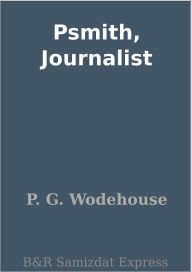 Psmith, Journalist

P. G. Wodehouse

B&R Samizdat Express